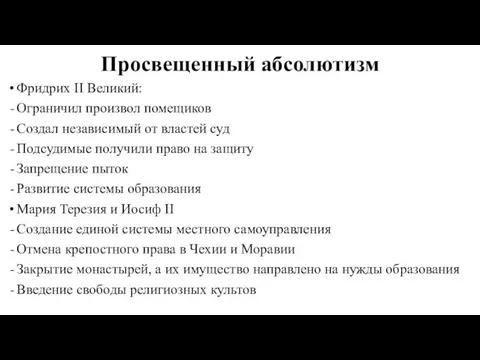 Просвещенный абсолютизм

• Фридрих II Великий:
- Ограничил произвол помещиков
- Создал независимый от властей суд
- Подсудимые получили право на защиту
- Запрещение пыток
- Развитие системы образования
• Мария Терезия и Иосиф II
- Создание единой системы местного самоуправления
- Отмена крепостного права в Чехии и Моравии
- Закрытие монастырей, а их имущество направлено на нужды образования
- Введение свободы религиозных культов